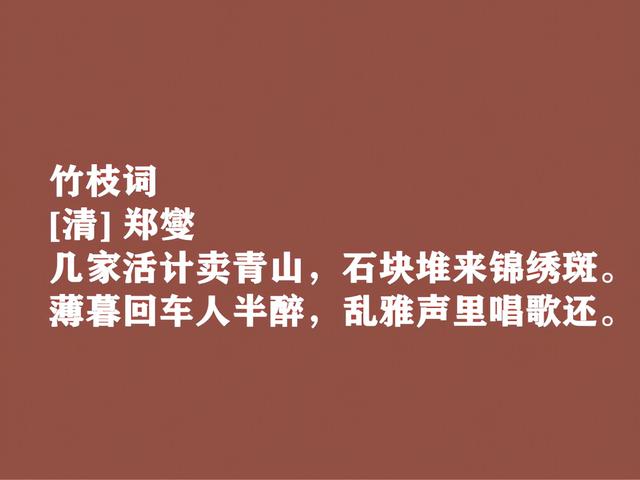 竹枝词
[清] 郑燮
几家活计卖青山，石块堆来锦绣斑。
薄暮回车人半醉，乱雅声里唱歌还。